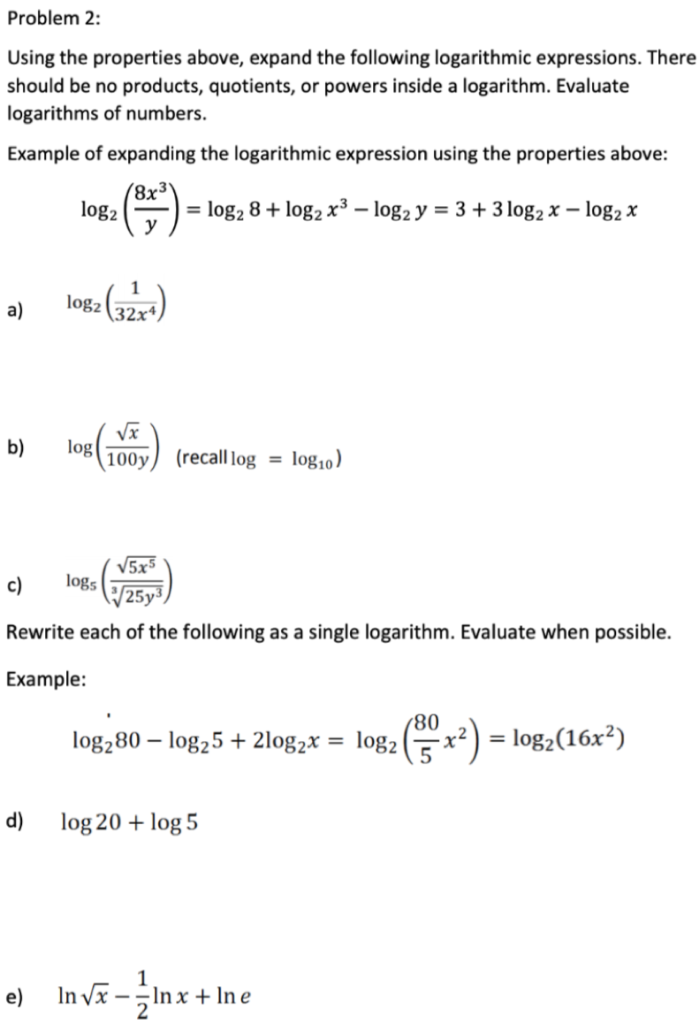 Problem 2:

Using the properties above, expand the following logarithmic expressions. There should be no products, quotients, or powers inside a logarithm. Evaluate logarithms of numbers.

Example of expanding the logarithmic expression using the properties above:

$\log_2\left(\frac{8x^3}{y}\right) = \log_2 8 + \log_2 x^3 - \log_2 y = 3 + 3\log_2 x - \log_2 x$

a) $\log_2\left(\frac{1}{32x^4}\right)$

b) $\log\left(\frac{\sqrt{x}}{100y}\right)$ (recall $\log = \log_{10}$)

c) $\log_5\left(\frac{\sqrt{5x^5}}{\sqrt[3]{25y^3}}\right)$

Rewrite each of the following as a single logarithm. Evaluate when possible.

Example:

$\log_2 80 - \log_2 5 + 2\log_2 x = \log_2\left(\frac{80}{5}x^2\right) = \log_2(16x^2)$

d) $\log 20 + \log 5$

e) $\ln\sqrt{x} - \frac{1}{2}\ln x + \ln e$